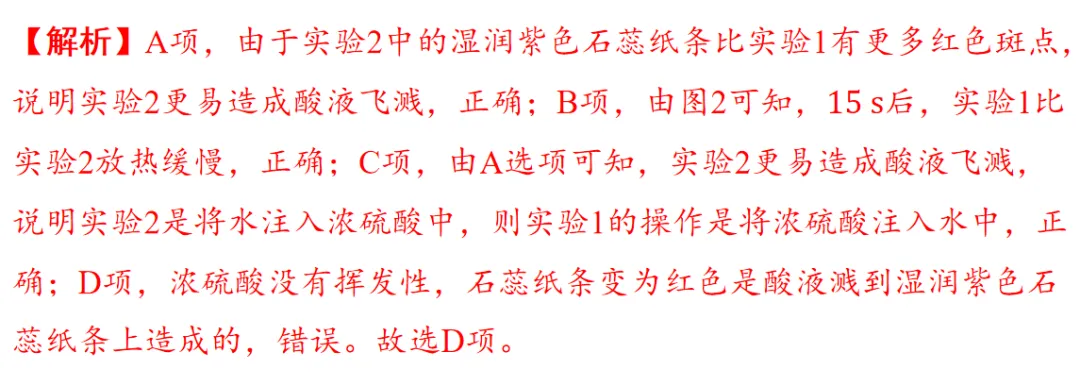 【解析】A项，由于实验2中的湿润紫色石蕊纸条比实验1有更多红色斑点，说明实验2更易造成酸液飞溅，正确；B项，由图2可知，15 s后，实验1比实验2放热缓慢，正确；C项，由A选项可知，实验2更易造成酸液飞溅，说明实验2是将水注入浓硫酸中，则实验1的操作是将浓硫酸注入水中，正确；D项，浓硫酸没有挥发性，石蕊纸条变为红色是酸液溅到湿润紫色石蕊纸条上造成的，错误。故选D项。